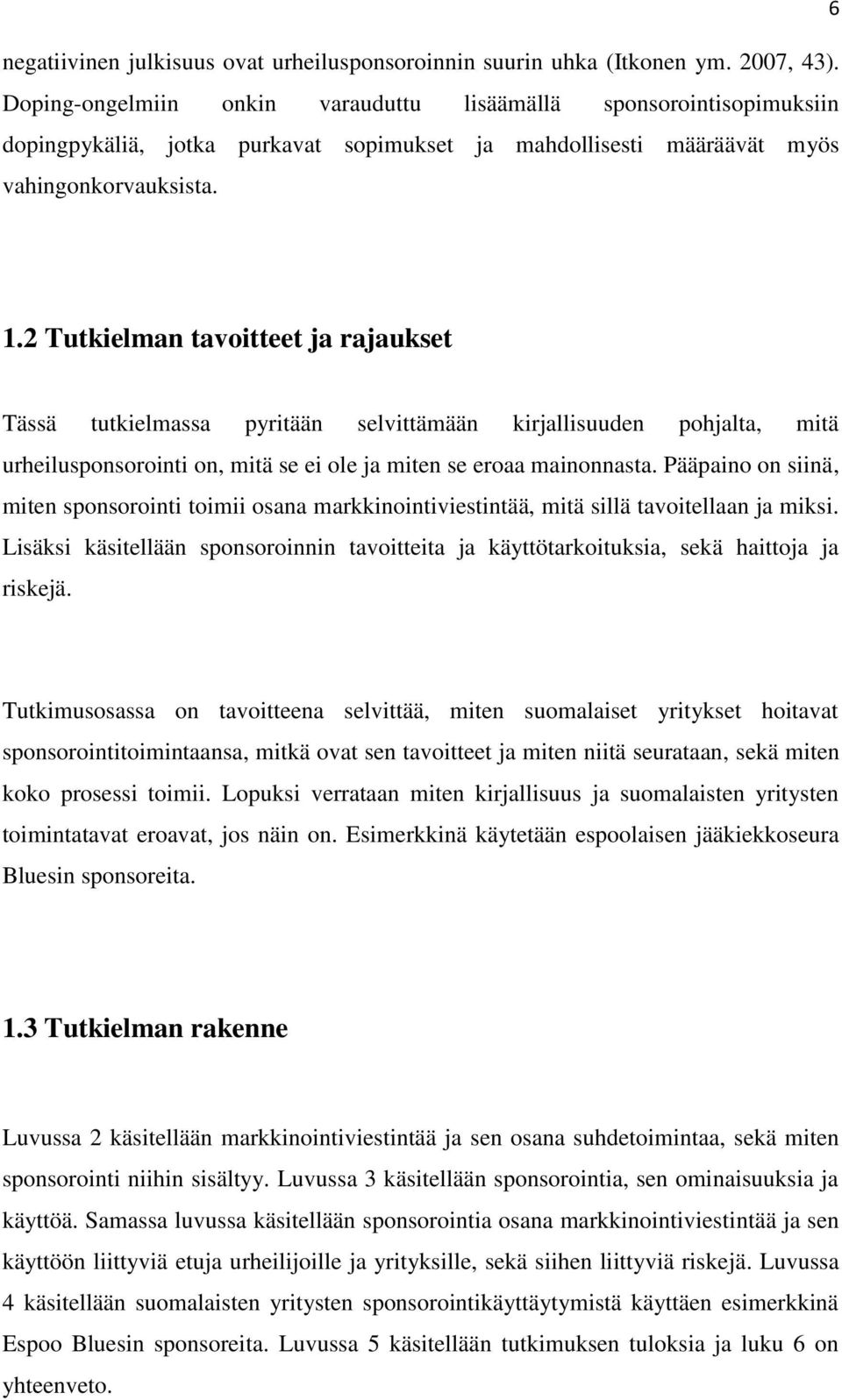 6

negatiivinen julkisuus ovat urheilusponsoroinnin suurin uhka (Itkonen ym. 2007, 43). Doping-ongelmiin onkin varauduttu lisäämällä sponsorointisopimuksiin dopingpykäliä, jotka purkavat sopimukset ja mahdollisesti määräävät myös vahingonkorvauksista.

1.2 Tutkielman tavoitteet ja rajaukset

Tässä tutkielmassa pyritään selvittämään kirjallisuuden pohjalta, mitä urheilusponsorointi on, mitä se ei ole ja miten se eroaa mainonnasta. Pääpaino on siinä, miten sponsorointi toimii osana markkinointiviestintää, mitä sillä tavoitellaan ja miksi. Lisäksi käsitellään sponsoroinnin tavoitteita ja käyttötarkoituksia, sekä haittoja ja riskejä.

Tutkimusosassa on tavoitteena selvittää, miten suomalaiset yritykset hoitavat sponsorointitoimintaansa, mitkä ovat sen tavoitteet ja miten niitä seurataan, sekä miten koko prosessi toimii. Lopuksi verrataan miten kirjallisuus ja suomalaisten yritysten toimintatavat eroavat, jos näin on. Esimerkkinä käytetään espoolaisen jääkiekkoseura Bluesin sponsoreita.

1.3 Tutkielman rakenne

Luvussa 2 käsitellään markkinointiviestintää ja sen osana suhdetoimintaa, sekä miten sponsorointi niihin sisältyy. Luvussa 3 käsitellään sponsorointia, sen ominaisuuksia ja käyttöä. Samassa luvussa käsitellään sponsorointia osana markkinointiviestintää ja sen käyttöön liittyviä etuja urheilijoille ja yrityksille, sekä siihen liittyviä riskejä. Luvussa 4 käsitellään suomalaisten yritysten sponsorointikäyttäytymistä käyttäen esimerkkinä Espoo Bluesin sponsoreita. Luvussa 5 käsitellään tutkimuksen tuloksia ja luku 6 on yhteenveto.